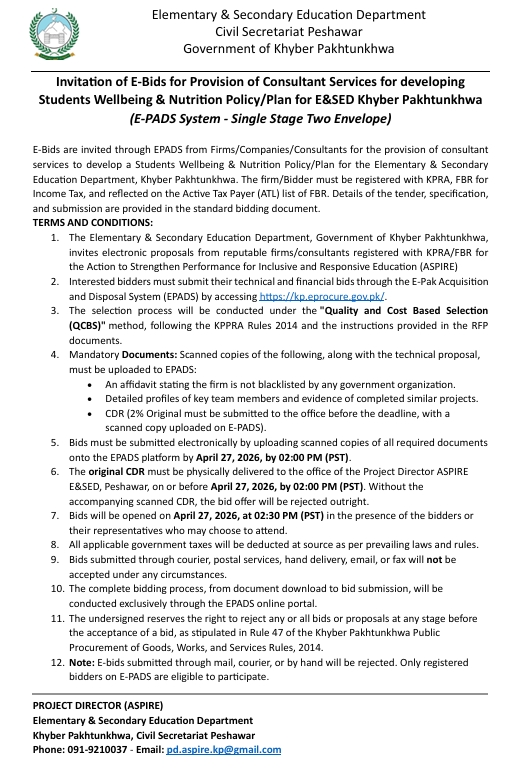 Elementary & Secondary Education Department
Civil Secretariat Peshawar
Government of Khyber Pakhtunkhwa

Invitation of E-Bids for Provision of Consultant Services for developing Students Wellbeing & Nutrition Policy/Plan for E&SED Khyber Pakhtunkhwa
(E-PADS System - Single Stage Two Envelope)

E-Bids are invited through EPADS from Firms/Companies/Consultants for the provision of consultant services to develop a Students Wellbeing & Nutrition Policy/Plan for the Elementary & Secondary Education Department, Khyber Pakhtunkhwa. The firm/Bidder must be registered with KPRA, FBR for Income Tax, and reflected on the Active Tax Payer (ATL) list of FBR. Details of the tender, specification, and submission are provided in the standard bidding document.

TERMS AND CONDITIONS:

1. The Elementary & Secondary Education Department, Government of Khyber Pakhtunkhwa, invites electronic proposals from reputable firms/consultants registered with KPRA/FBR for the Action to Strengthen Performance for Inclusive and Responsive Education (ASPIRE)
2. Interested bidders must submit their technical and financial bids through the E-Pak Acquisition and Disposal System (EPADS) by accessing https://kp.eprocure.gov.pk/.
3. The selection process will be conducted under the "Quality and Cost Based Selection (QCBS)" method, following the KPPRA Rules 2014 and the instructions provided in the RFP documents.
4. Mandatory Documents: Scanned copies of the following, along with the technical proposal, must be uploaded to EPADS:
• An affidavit stating the firm is not blacklisted by any government organization.
• Detailed profiles of key team members and evidence of completed similar projects.
• CDR (2% Original must be submitted to the office before the deadline, with a scanned copy uploaded on E-PADS).
5. Bids must be submitted electronically by uploading scanned copies of all required documents onto the EPADS platform by April 27, 2026, by 02:00 PM (PST).
6. The original CDR must be physically delivered to the office of the Project Director ASPIRE E&SED, Peshawar, on or before April 27, 2026, by 02:00 PM (PST). Without the accompanying scanned CDR, the bid offer will be rejected outright.
7. Bids will be opened on April 27, 2026, at 02:30 PM (PST) in the presence of the bidders or their representatives who may choose to attend.
8. All applicable government taxes will be deducted at source as per prevailing laws and rules.
9. Bids submitted through courier, postal services, hand delivery, email, or fax will not be accepted under any circumstances.
10. The complete bidding process, from document download to bid submission, will be conducted exclusively through the EPADS online portal.
11. The undersigned reserves the right to reject any or all bids or proposals at any stage before the acceptance of a bid, as stipulated in Rule 47 of the Khyber Pakhtunkhwa Public Procurement of Goods, Works, and Services Rules, 2014.
12. Note: E-bids submitted through mail, courier, or by hand will be rejected. Only registered bidders on E-PADS are eligible to participate.

PROJECT DIRECTOR (ASPIRE)
Elementary & Secondary Education Department
Khyber Pakhtunkhwa, Civil Secretariat Peshawar
Phone: 091-9210037 - Email: pd.aspire.kp@gmail.com